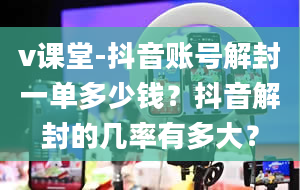 v课堂-抖音账号解封一单多少钱？抖音解封的几率有多大？